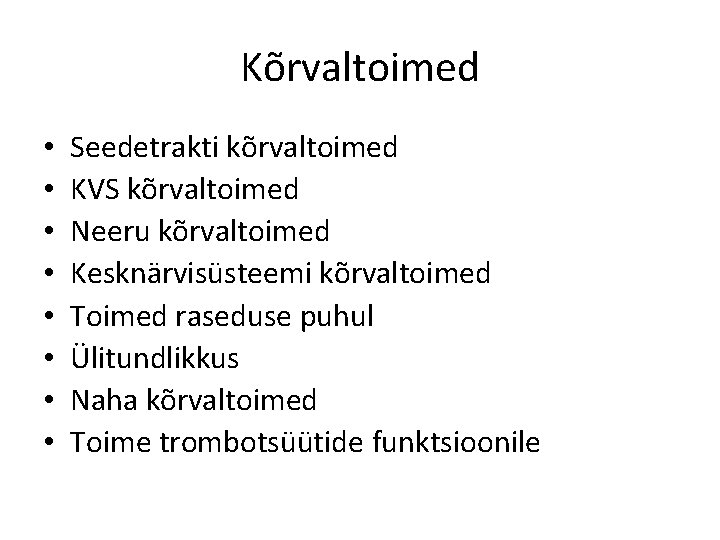 Kõrvaltoimed

• Seedetrakti kõrvaltoimed
• KVS kõrvaltoimed
• Neeru kõrvaltoimed
• Kesknärvisüsteemi kõrvaltoimed
• Toimed raseduse puhul
• Ülitundlikkus
• Naha kõrvaltoimed
• Toime trombotsüütide funktsioonile